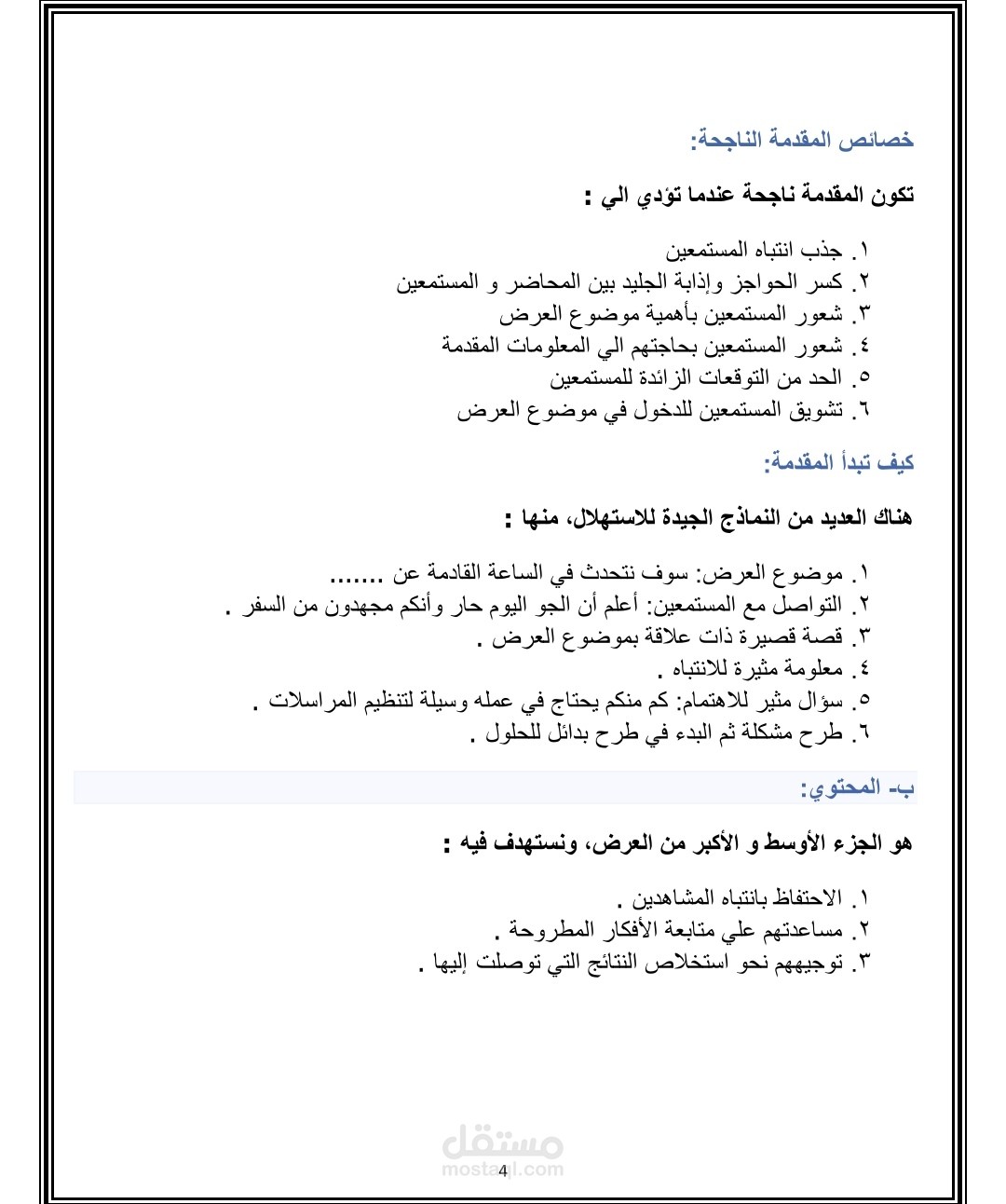 خصائص المقدمة الناجحة:

تكون المقدمة ناجحة عندما تؤدي الي :

١. جذب انتباه المستمعين
٢. كسر الحواجز وإذابة الجليد بين المحاضر و المستمعين
٣. شعور المستمعين بأهمية موضوع العرض
٤. شعور المستمعين بحاجتهم الي المعلومات المقدمة
٥. الحد من التوقعات الزائدة للمستمعين
٦. تشويق المستمعين للدخول في موضوع العرض

كيف تبدأ المقدمة:

هناك العديد من النماذج الجيدة للاستهلال، منها :

١. موضوع العرض: سوف نتحدث في الساعة القادمة عن .......
٢. التواصل مع المستمعين: أعلم أن الجو اليوم حار وأنكم مجهدون من السفر .
٣. قصة قصيرة ذات علاقة بموضوع العرض .
٤. معلومة مثيرة للانتباه .
٥. سؤال مثير للاهتمام: كم منكم يحتاج في عمله وسيلة لتنظيم المراسلات .
٦. طرح مشكلة ثم البدء في طرح بدائل للحلول .

ب- المحتوي:

هو الجزء الأوسط و الأكبر من العرض، ونستهدف فيه :

١. الاحتفاظ بانتباه المشاهدين .
٢. مساعدتهم علي متابعة الأفكار المطروحة .
٣. توجيههم نحو استخلاص النتائج التي توصلت إليها .

4

مستقل
mostaql.com